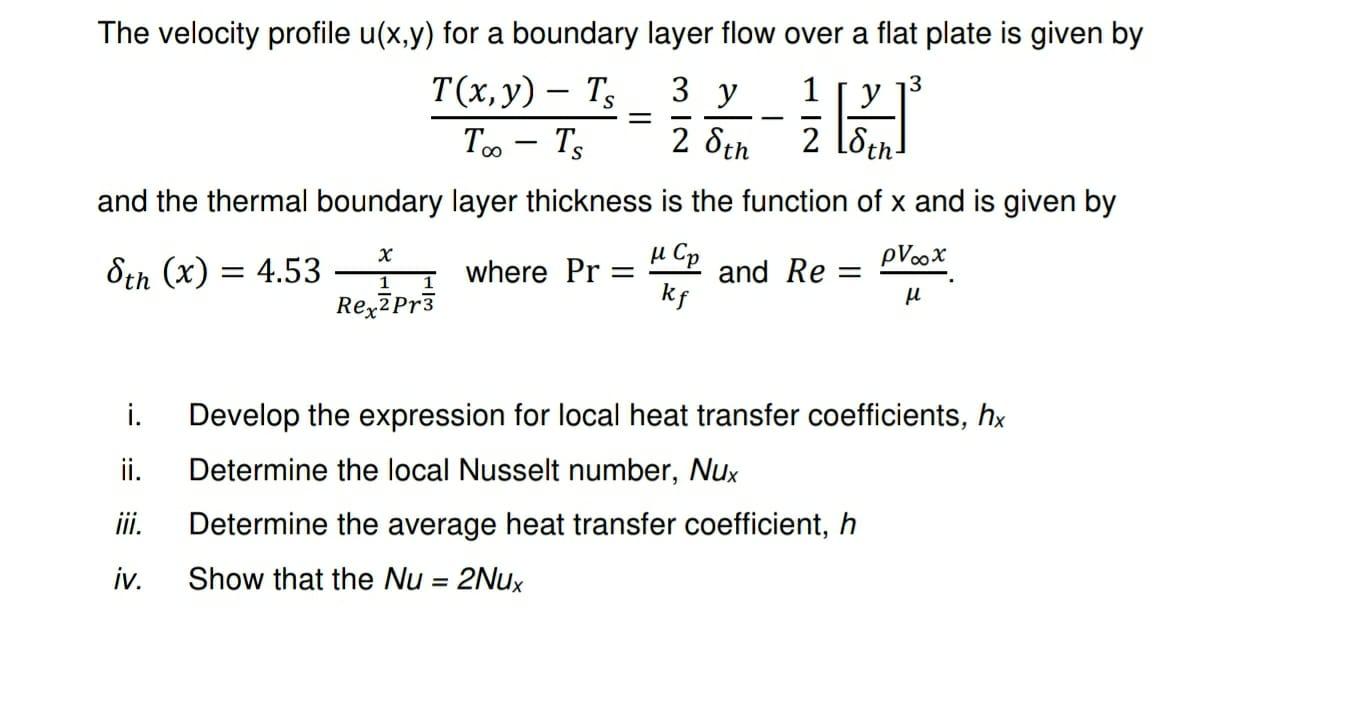 The velocity profile u(x,y) for a boundary layer flow over a flat plate is given by

$\frac{T(x,y) - T_s}{T_\infty - T_s} = \frac{3}{2}\frac{y}{\delta_{th}} - \frac{1}{2}\left[\frac{y}{\delta_{th}}\right]^3$

and the thermal boundary layer thickness is the function of x and is given by

$\delta_{th}(x) = 4.53 \frac{x}{Re_x^{\frac{1}{2}} Pr^{\frac{1}{3}}}$ where $Pr = \frac{\mu C_p}{k_f}$ and $Re = \frac{\rho V_\infty x}{\mu}$.

i. Develop the expression for local heat transfer coefficients, $h_x$

ii. Determine the local Nusselt number, $Nu_x$

iii. Determine the average heat transfer coefficient, $h$

iv. Show that the $Nu = 2Nu_x$